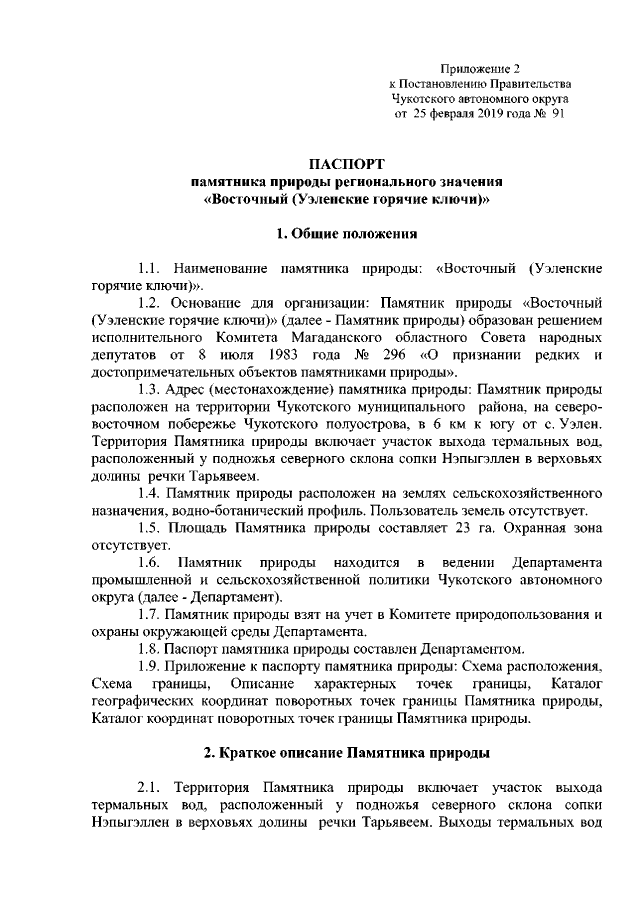 Приложение 2
к Постановлению Правительства
Чукотского автономного округа
от 25 февраля 2019 года № 91

ПАСПОРТ
памятника природы регионального значения
«Восточный (Уэленские горячие ключи)»

1. Общие положения

1.1. Наименование памятника природы: «Восточный (Уэленские горячие ключи)».

1.2. Основание для организации: Памятник природы «Восточный (Уэленские горячие ключи)» (далее - Памятник природы) образован решением исполнительного Комитета Магаданского областного Совета народных депутатов от 8 июля 1983 года № 296 «О признании редких и достопримечательных объектов памятниками природы».

1.3. Адрес (местонахождение) памятника природы: Памятник природы расположен на территории Чукотского муниципального района, на северо-восточном побережье Чукотского полуострова, в 6 км к югу от с. Уэлен. Территория Памятника природы включает участок выхода термальных вод, расположенный у подножья северного склона сопки Нэпыгэллен в верховьях долины речки Тарьявеем.

1.4. Памятник природы расположен на землях сельскохозяйственного назначения, водно-ботанический профиль. Пользователь земель отсутствует.

1.5. Площадь Памятника природы составляет 23 га. Охранная зона отсутствует.

1.6. Памятник природы находится в ведении Департамента промышленной и сельскохозяйственной политики Чукотского автономного округа (далее - Департамент).

1.7. Памятник природы взят на учет в Комитете природопользования и охраны окружающей среды Департамента.

1.8. Паспорт памятника природы составлен Департаментом.

1.9. Приложение к паспорту памятника природы: Схема расположения, Схема границы, Описание характерных точек границы, Каталог географических координат поворотных точек границы Памятника природы, Каталог координат поворотных точек границы Памятника природы.

2. Краткое описание Памятника природы

2.1. Территория Памятника природы включает участок выхода термальных вод, расположенный у подножья северного склона сопки Нэпыгэллен в верховьях долины речки Тарьявеем. Выходы термальных вод